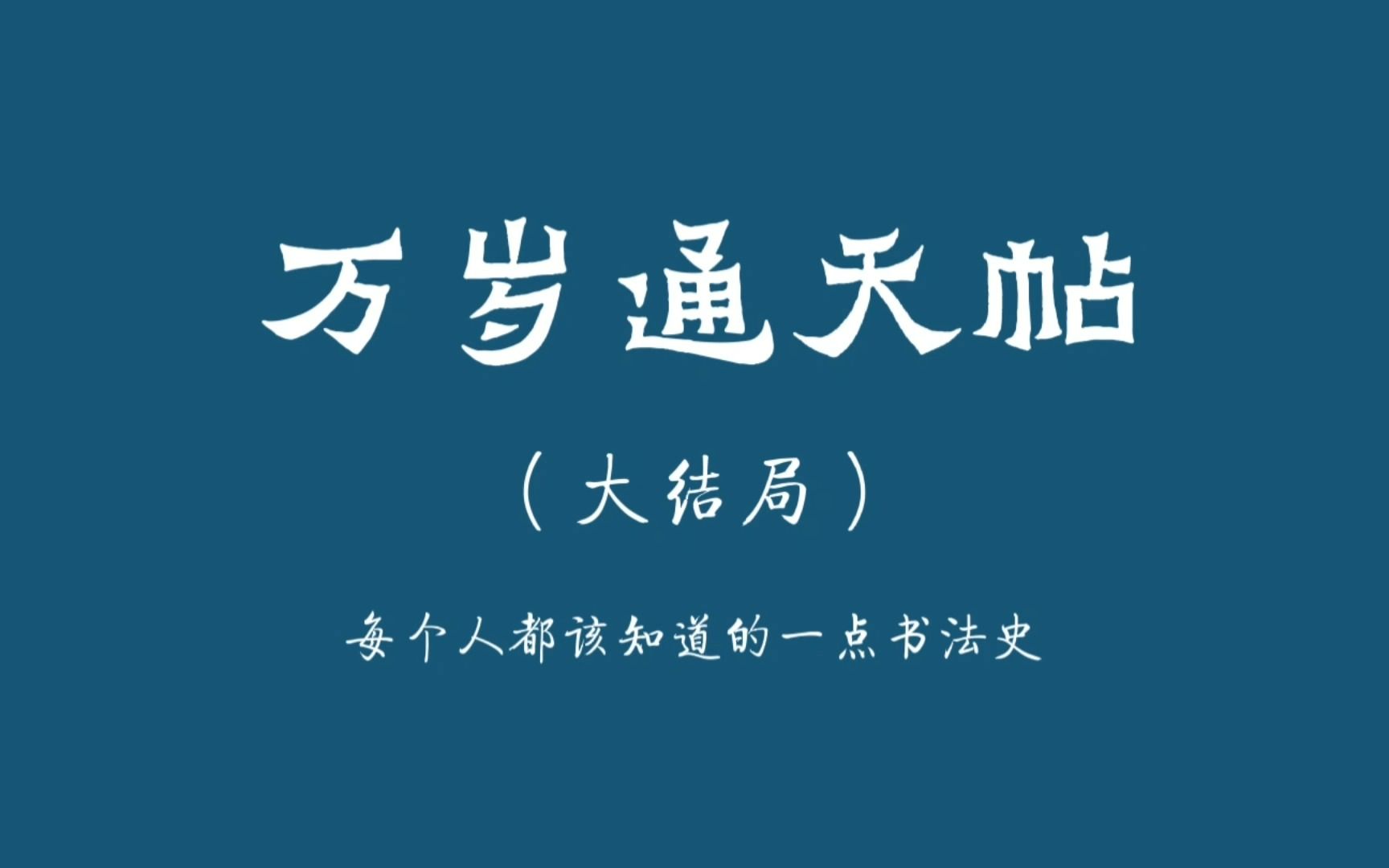 万岁通天帖

（大结局）

每个人都该知道的一点书法史